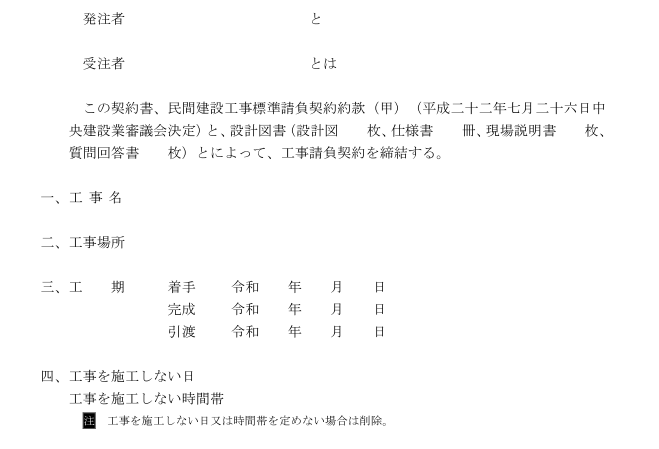 発注者　　　　　　　　　　　　　　と

受注者　　　　　　　　　　　　　　とは

この契約書、民間建設工事標準請負契約約款（甲）（平成二十二年七月二十六日中央建設業審議会決定）と、設計図書（設計図　　枚、仕様書　　冊、現場説明書　　枚、質問回答書　　枚）とによって、工事請負契約を締結する。

一、工 事 名

二、工事場所

三、工　　期　　着手　　令和　　年　　月　　日
　　　　　　　　完成　　令和　　年　　月　　日
　　　　　　　　引渡　　令和　　年　　月　　日

四、工事を施工しない日
工事を施工しない時間帯
注　工事を施工しない日又は時間帯を定めない場合は削除。